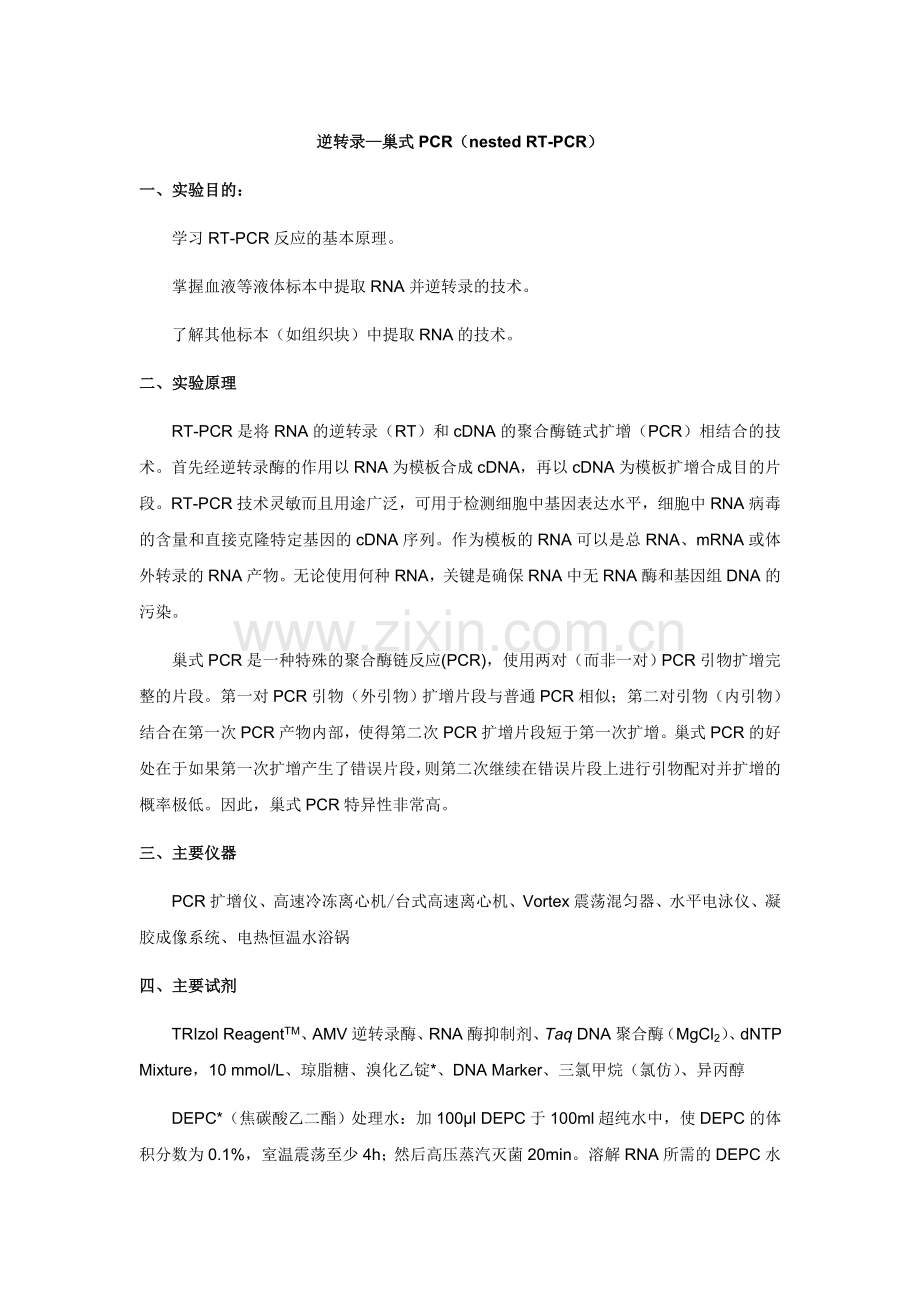 逆转录—巢式PCR（nested RT-PCR）

一、实验目的：

学习RT-PCR反应的基本原理。

掌握血液等液体标本中提取RNA并逆转录的技术。

了解其他标本（如组织块）中提取RNA的技术。

二、实验原理

RT-PCR是将RNA的逆转录（RT）和cDNA的聚合酶链式扩增（PCR）相结合的技术。首先经逆转录酶的作用以RNA为模板合成cDNA，再以cDNA为模板扩增合成目的片段。RT-PCR技术灵敏而且用途广泛，可用于检测细胞中基因表达水平，细胞中RNA病毒的含量和直接克隆特定基因的cDNA序列。作为模板的RNA可以是总RNA、mRNA或体外转录的RNA产物。无论使用何种RNA，关键是确保RNA中无RNA酶和基因组DNA的污染。

巢式PCR是一种特殊的聚合酶链反应(PCR)，使用两对（而非一对）PCR引物扩增完整的片段。第一对PCR引物（外引物）扩增片段与普通PCR相似；第二对引物（内引物）结合在第一次PCR产物内部，使得第二次PCR扩增片段短于第一次扩增。巢式PCR的好处在于如果第一次扩增产生了错误片段，则第二次继续在错误片段上进行引物配对并扩增的概率极低。因此，巢式PCR特异性非常高。

三、主要仪器

PCR扩增仪、高速冷冻离心机/台式高速离心机、Vortex震荡混匀器、水平电泳仪、凝胶成像系统、电热恒温水浴锅

四、主要试剂

TRIzol Reagent™、AMV逆转录酶、RNA酶抑制剂、Taq DNA聚合酶（$MgCl_2$）、dNTP Mixture，10 mmol/L、琼脂糖、溴化乙锭*、DNA Marker、三氯甲烷（氯仿）、异丙醇

DEPC*（焦碳酸乙二酯）处理水：加100μl DEPC于100ml超纯水中，使DEPC的体积分数为0.1%，室温震荡至少4h；然后高压蒸汽灭菌20min。溶解RNA所需的DEPC水

www.zixin.com.cn